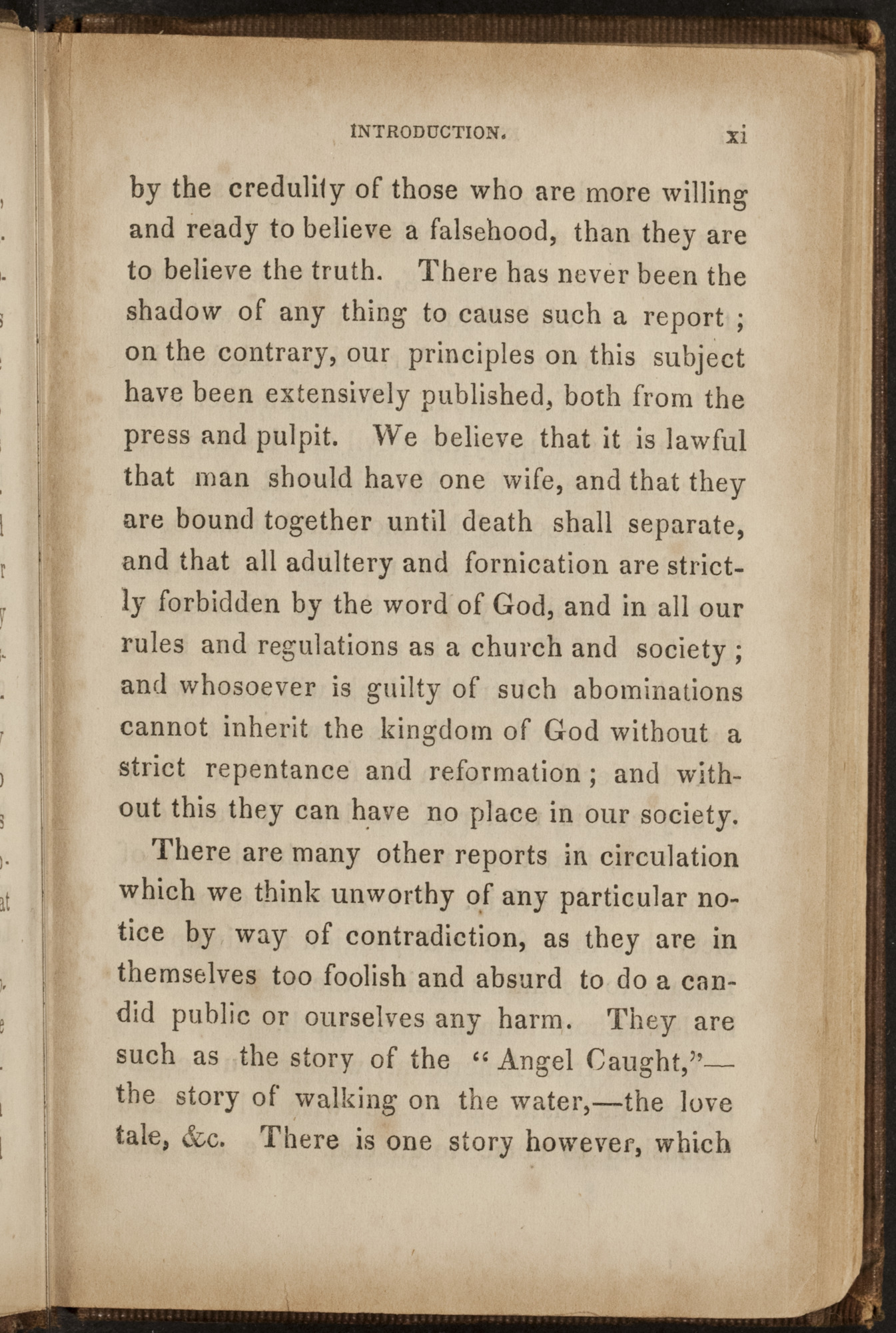 INTRODUCTION. xi

by the credulity of those who are more willing and ready to believe a falsehood, than they are to believe the truth. There has never been the shadow of any thing to cause such a report ; on the contrary, our principles on this subject have been extensively published, both from the press and pulpit. We believe that it is lawful that man should have one wife, and that they are bound together until death shall separate, and that all adultery and fornication are strictly forbidden by the word of God, and in all our rules and regulations as a church and society ; and whosoever is guilty of such abominations cannot inherit the kingdom of God without a strict repentance and reformation ; and without this they can have no place in our society.

There are many other reports in circulation which we think unworthy of any particular notice by way of contradiction, as they are in themselves too foolish and absurd to do a candid public or ourselves any harm. They are such as the story of the "Angel Caught,"— the story of walking on the water,—the love tale, &c. There is one story however, which